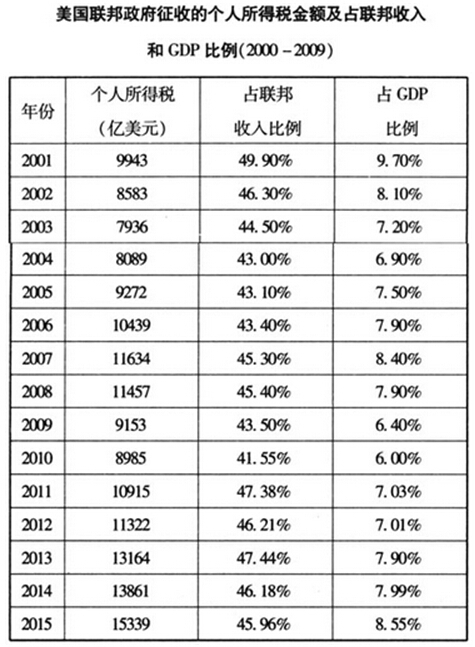 美国联邦政府征收的个人所得税金额及占联邦收入

和GDP比例(2000－2009)

| 年份 | 个人所得税(亿美元) | 占联邦收入比例 | 占GDP比例 |
|---|---|---|---|
| 2001 | 9943 | 49.90% | 9.70% |
| 2002 | 8583 | 46.30% | 8.10% |
| 2003 | 7936 | 44.50% | 7.20% |
| 2004 | 8089 | 43.00% | 6.90% |
| 2005 | 9272 | 43.10% | 7.50% |
| 2006 | 10439 | 43.40% | 7.90% |
| 2007 | 11634 | 45.30% | 8.40% |
| 2008 | 11457 | 45.40% | 7.90% |
| 2009 | 9153 | 43.50% | 6.40% |
| 2010 | 8985 | 41.55% | 6.00% |
| 2011 | 10915 | 47.38% | 7.03% |
| 2012 | 11322 | 46.21% | 7.01% |
| 2013 | 13164 | 47.44% | 7.90% |
| 2014 | 13861 | 46.18% | 7.99% |
| 2015 | 15339 | 45.96% | 8.55% |